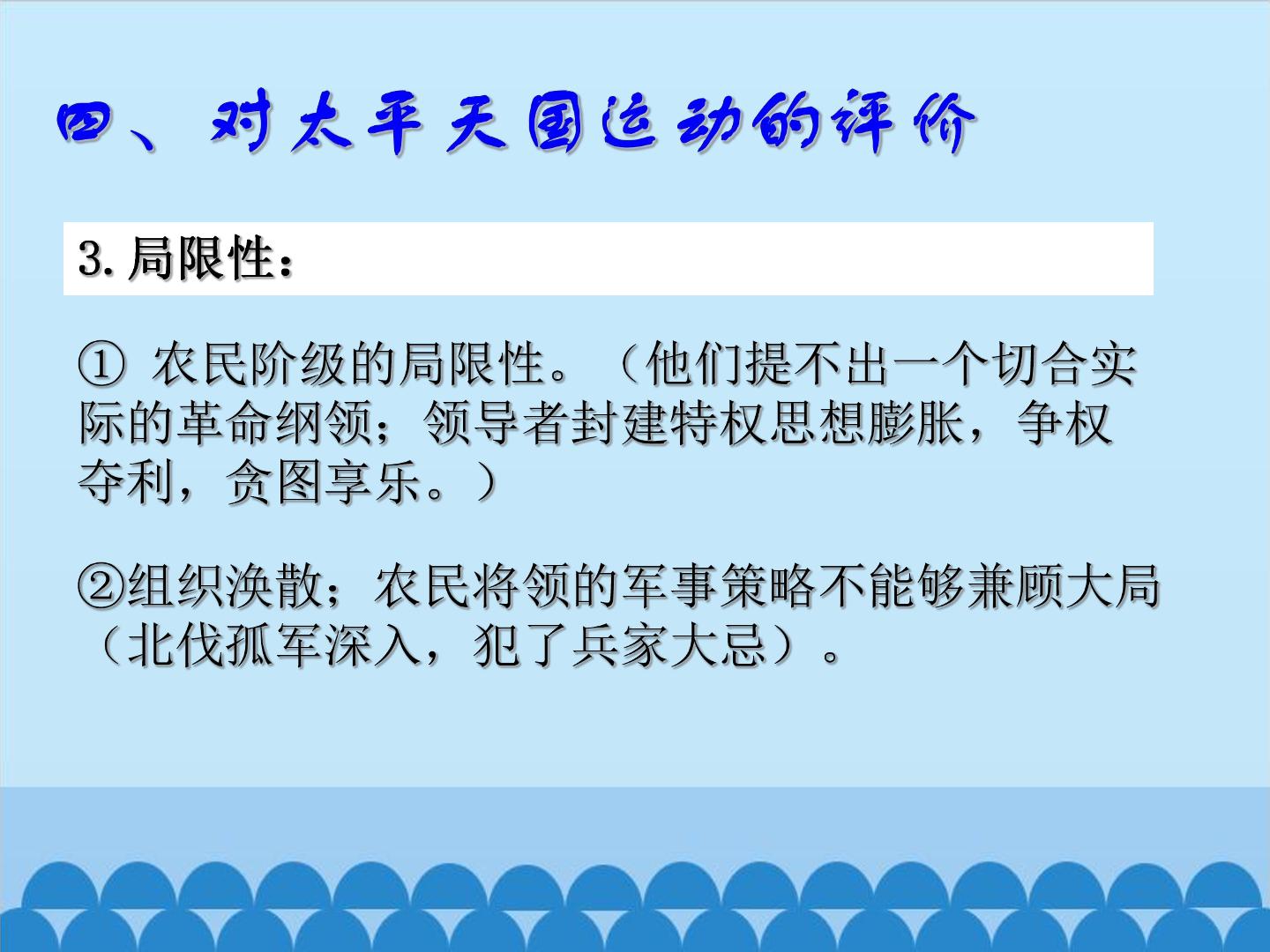 四、对太平天国运动的评价

3.局限性：

①农民阶级的局限性。（他们提不出一个切合实际的革命纲领；领导者封建特权思想膨胀，争权夺利，贪图享乐。）

②组织涣散；农民将领的军事策略不能够兼顾大局（北伐孤军深入，犯了兵家大忌）。